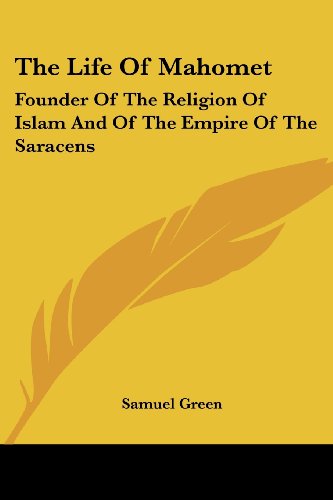 The Life Of Mahomet

Founder Of The Religion Of Islam And Of The Empire Of The Saracens

Samuel Green